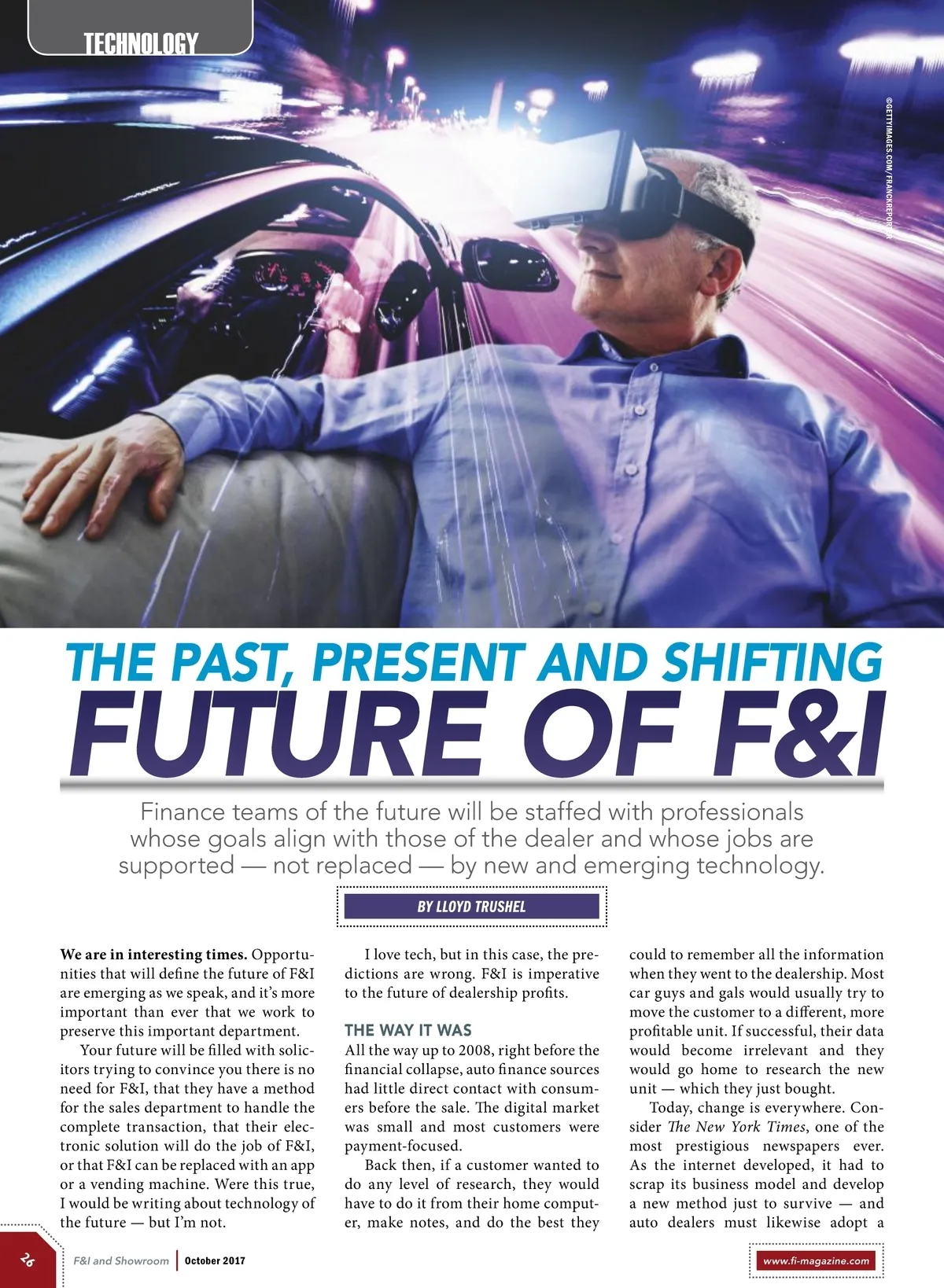 TECHNOLOGY

©GETTYIMAGES.COM/FRANCKREPORTER

THE PAST, PRESENT AND SHIFTING FUTURE OF F&I

Finance teams of the future will be staffed with professionals whose goals align with those of the dealer and whose jobs are supported — not replaced — by new and emerging technology.

BY LLOYD TRUSHEL

We are in interesting times. Opportunities that will define the future of F&I are emerging as we speak, and it's more important than ever that we work to preserve this important department.

Your future will be filled with solicitors trying to convince you there is no need for F&I, that they have a method for the sales department to handle the complete transaction, that their electronic solution will do the job of F&I, or that F&I can be replaced with an app or a vending machine. Were this true, I would be writing about technology of the future — but I'm not.

I love tech, but in this case, the predictions are wrong. F&I is imperative to the future of dealership profits.

THE WAY IT WAS

All the way up to 2008, right before the financial collapse, auto finance sources had little direct contact with consumers before the sale. The digital market was small and most customers were payment-focused.

Back then, if a customer wanted to do any level of research, they would have to do it from their home computer, make notes, and do the best they could to remember all the information when they went to the dealership. Most car guys and gals would usually try to move the customer to a different, more profitable unit. If successful, their data would become irrelevant and they would go home to research the new unit — which they just bought.

Today, change is everywhere. Consider The New York Times, one of the most prestigious newspapers ever. As the internet developed, it had to scrap its business model and develop a new method just to survive — and auto dealers must likewise adopt a

26 F&I and Showroom October 2017 www.fi-magazine.com